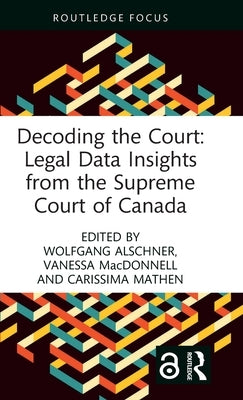 ROUTLEDGE FOCUS

Decoding the Court: Legal Data Insights from the Supreme Court of Canada

EDITED BY
WOLFGANG ALSCHNER, VANESSA MacDONNELL AND CARISSIMA MATHEN

ROUTLEDGE